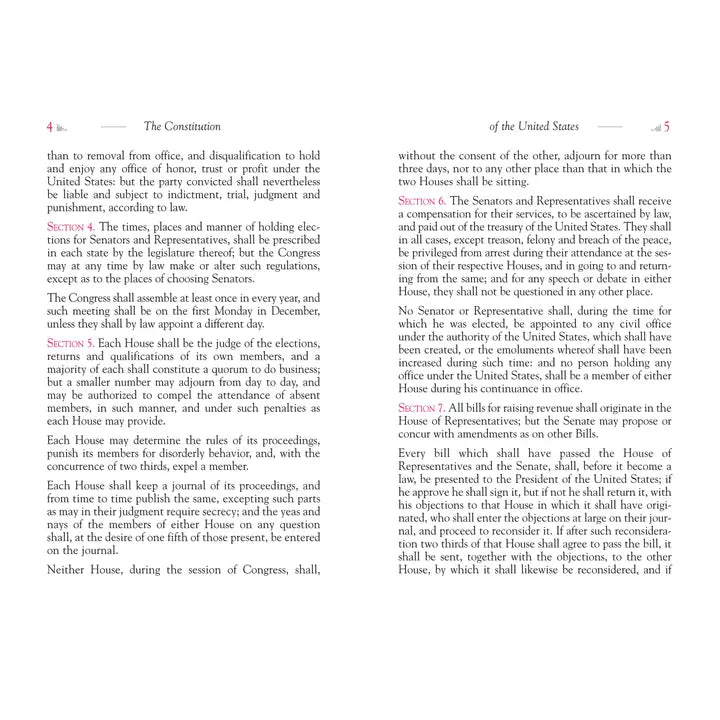 4 The Constitution

than to removal from office, and disqualification to hold and enjoy any office of honor, trust or profit under the United States: but the party convicted shall nevertheless be liable and subject to indictment, trial, judgment and punishment, according to law.

Section 4. The times, places and manner of holding elections for Senators and Representatives, shall be prescribed in each state by the legislature thereof; but the Congress may at any time by law make or alter such regulations, except as to the places of choosing Senators.

The Congress shall assemble at least once in every year, and such meeting shall be on the first Monday in December, unless they shall by law appoint a different day.

Section 5. Each House shall be the judge of the elections, returns and qualifications of its own members, and a majority of each shall constitute a quorum to do business; but a smaller number may adjourn from day to day, and may be authorized to compel the attendance of absent members, in such manner, and under such penalties as each House may provide.

Each House may determine the rules of its proceedings, punish its members for disorderly behavior, and, with the concurrence of two thirds, expel a member.

Each House shall keep a journal of its proceedings, and from time to time publish the same, excepting such parts as may in their judgment require secrecy; and the yeas and nays of the members of either House on any question shall, at the desire of one fifth of those present, be entered on the journal.

Neither House, during the session of Congress, shall,

of the United States 5

without the consent of the other, adjourn for more than three days, nor to any other place than that in which the two Houses shall be sitting.

Section 6. The Senators and Representatives shall receive a compensation for their services, to be ascertained by law, and paid out of the treasury of the United States. They shall in all cases, except treason, felony and breach of the peace, be privileged from arrest during their attendance at the session of their respective Houses, and in going to and returning from the same; and for any speech or debate in either House, they shall not be questioned in any other place.

No Senator or Representative shall, during the time for which he was elected, be appointed to any civil office under the authority of the United States, which shall have been created, or the emoluments whereof shall have been increased during such time: and no person holding any office under the United States, shall be a member of either House during his continuance in office.

Section 7. All bills for raising revenue shall originate in the House of Representatives; but the Senate may propose or concur with amendments as on other Bills.

Every bill which shall have passed the House of Representatives and the Senate, shall, before it become a law, be presented to the President of the United States; if he approve he shall sign it, but if not he shall return it, with his objections to that House in which it shall have originated, who shall enter the objections at large on their journal, and proceed to reconsider it. If after such reconsideration two thirds of that House shall agree to pass the bill, it shall be sent, together with the objections, to the other House, by which it shall likewise be reconsidered, and if